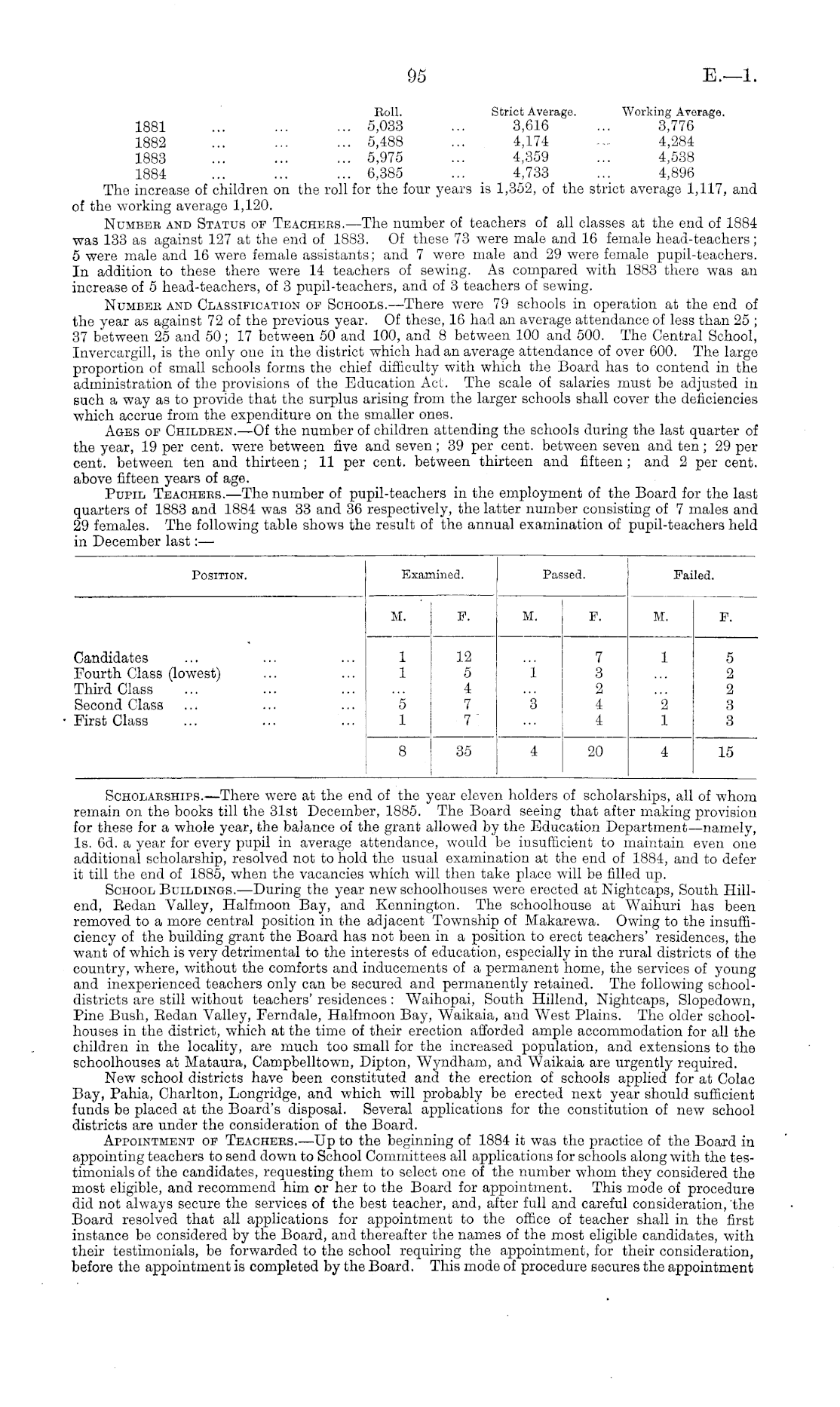 95 E.—1.

| | Roll. | Strict Average. | Working Average. |
|---|---|---|---|
| 1881 ... ... ... | 5,033 ... | 3,616 ... | 3,776 |
| 1882 ... ... ... | 5,488 ... | 4,174 ... | 4,284 |
| 1883 ... ... ... | 5,975 ... | 4,359 ... | 4,538 |
| 1884 ... ... ... | 6,385 ... | 4,733 ... | 4,896 |

The increase of children on the roll for the four years is 1,352, of the strict average 1,117, and of the working average 1,120.

Number and Status of Teachers.—The number of teachers of all classes at the end of 1884 was 133 as against 127 at the end of 1883. Of these 73 were male and 16 female head-teachers; 5 were male and 16 were female assistants; and 7 were male and 29 were female pupil-teachers. In addition to these there were 14 teachers of sewing. As compared with 1883 there was an increase of 5 head-teachers, of 3 pupil-teachers, and of 3 teachers of sewing.

Number and Classification of Schools.—There were 79 schools in operation at the end of the year as against 72 of the previous year. Of these, 16 had an average attendance of less than 25; 37 between 25 and 50; 17 between 50 and 100, and 8 between 100 and 500. The Central School, Invercargill, is the only one in the district which had an average attendance of over 600. The large proportion of small schools forms the chief difficulty with which the Board has to contend in the administration of the provisions of the Education Act. The scale of salaries must be adjusted in such a way as to provide that the surplus arising from the larger schools shall cover the deficiencies which accrue from the expenditure on the smaller ones.

Ages of Children.—Of the number of children attending the schools during the last quarter of the year, 19 per cent. were between five and seven; 39 per cent. between seven and ten; 29 per cent. between ten and thirteen; 11 per cent. between thirteen and fifteen; and 2 per cent. above fifteen years of age.

Pupil Teachers.—The number of pupil-teachers in the employment of the Board for the last quarters of 1883 and 1884 was 33 and 36 respectively, the latter number consisting of 7 males and 29 females. The following table shows the result of the annual examination of pupil-teachers held in December last:—

| Position. | Examined. M. | Examined. F. | Passed. M. | Passed. F. | Failed. M. | Failed. F. |
|---|---|---|---|---|---|---|
| Candidates ... ... ... | 1 | 12 | ... | 7 | 1 | 5 |
| Fourth Class (lowest) ... ... | 1 | 5 | 1 | 3 | ... | 2 |
| Third Class ... ... ... | ... | 4 | ... | 2 | ... | 2 |
| Second Class ... ... ... | 5 | 7 | 3 | 4 | 2 | 3 |
| First Class ... ... ... | 1 | 7 | ... | 4 | 1 | 3 |
| | 8 | 35 | 4 | 20 | 4 | 15 |

Scholarships.—There were at the end of the year eleven holders of scholarships, all of whom remain on the books till the 31st December, 1885. The Board seeing that after making provision for these for a whole year, the balance of the grant allowed by the Education Department—namely, 1s. 6d. a year for every pupil in average attendance, would be insufficient to maintain even one additional scholarship, resolved not to hold the usual examination at the end of 1884, and to defer it till the end of 1885, when the vacancies which will then take place will be filled up.

School Buildings.—During the year new schoolhouses were erected at Nightcaps, South Hillend, Redan Valley, Halfmoon Bay, and Kennington. The schoolhouse at Waihuri has been removed to a more central position in the adjacent Township of Makarewa. Owing to the insufficiency of the building grant the Board has not been in a position to erect teachers' residences, the want of which is very detrimental to the interests of education, especially in the rural districts of the country, where, without the comforts and inducements of a permanent home, the services of young and inexperienced teachers only can be secured and permanently retained. The following school-districts are still without teachers' residences: Waihopai, South Hillend, Nightcaps, Slopedown, Pine Bush, Redan Valley, Ferndale, Halfmoon Bay, Waikaia, and West Plains. The older schoolhouses in the district, which at the time of their erection afforded ample accommodation for all the children in the locality, are much too small for the increased population, and extensions to the schoolhouses at Mataura, Campbelltown, Dipton, Wyndham, and Waikaia are urgently required.

New school districts have been constituted and the erection of schools applied for at Colac Bay, Pahia, Charlton, Longridge, and which will probably be erected next year should sufficient funds be placed at the Board's disposal. Several applications for the constitution of new school districts are under the consideration of the Board.

Appointment of Teachers.—Up to the beginning of 1884 it was the practice of the Board in appointing teachers to send down to School Committees all applications for schools along with the testimonials of the candidates, requesting them to select one of the number whom they considered the most eligible, and recommend him or her to the Board for appointment. This mode of procedure did not always secure the services of the best teacher, and, after full and careful consideration, the Board resolved that all applications for appointment to the office of teacher shall in the first instance be considered by the Board, and thereafter the names of the most eligible candidates, with their testimonials, be forwarded to the school requiring the appointment, for their consideration, before the appointment is completed by the Board. This mode of procedure secures the appointment